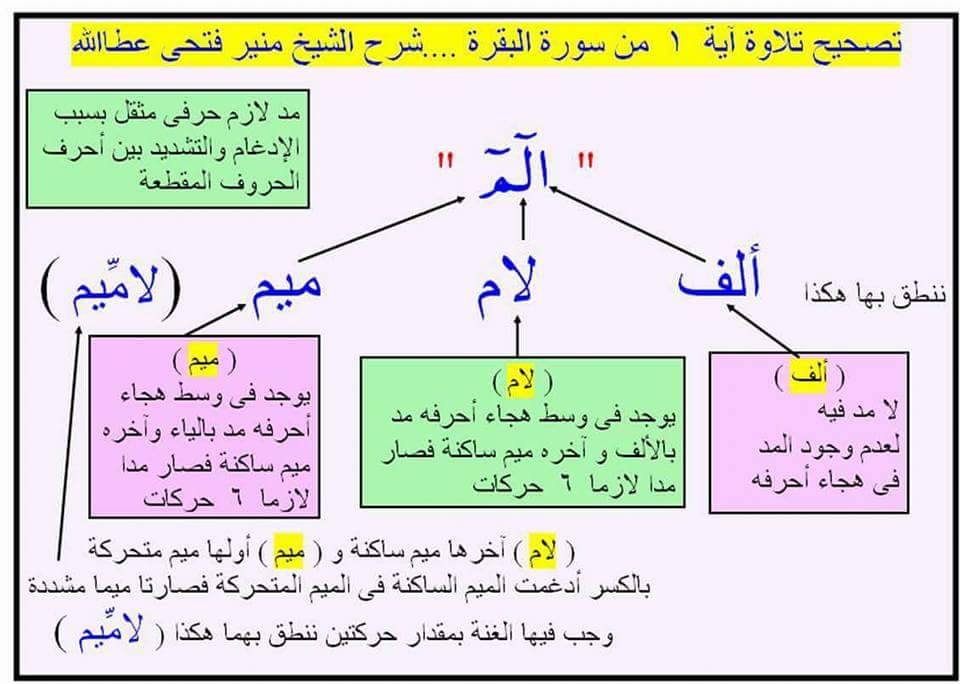 تصحيح تلاوة آية ١ من سورة البقرة ....شرح الشيخ منير فتحى عطاالله

مد لازم حرفى مثقل بسبب الإدغام والتشديد بين أحرف الحروف المقطعة

" الٓمٓ "

ننطق بها هكذا

ألف

لام

ميم

( لامِّيم )

( ألف )
لا مد فيه لعدم وجود المد فى هجاء أحرفه

( لام )
يوجد فى وسط هجاء أحرفه مد بالألف و آخره ميم ساكنة فصار مدا لازما ٦ حركات

( ميم )
يوجد فى وسط هجاء أحرفه مد بالياء وآخره ميم ساكنة فصار مدا لازما ٦ حركات

( لام ) آخرها ميم ساكنة و ( ميم ) أولها ميم متحركة بالكسر أدغمت الميم الساكنة فى الميم المتحركة فصارتا ميما مشددة وجب فيها الغنة بمقدار حركتين ننطق بهما هكذا ( لامِّيم )